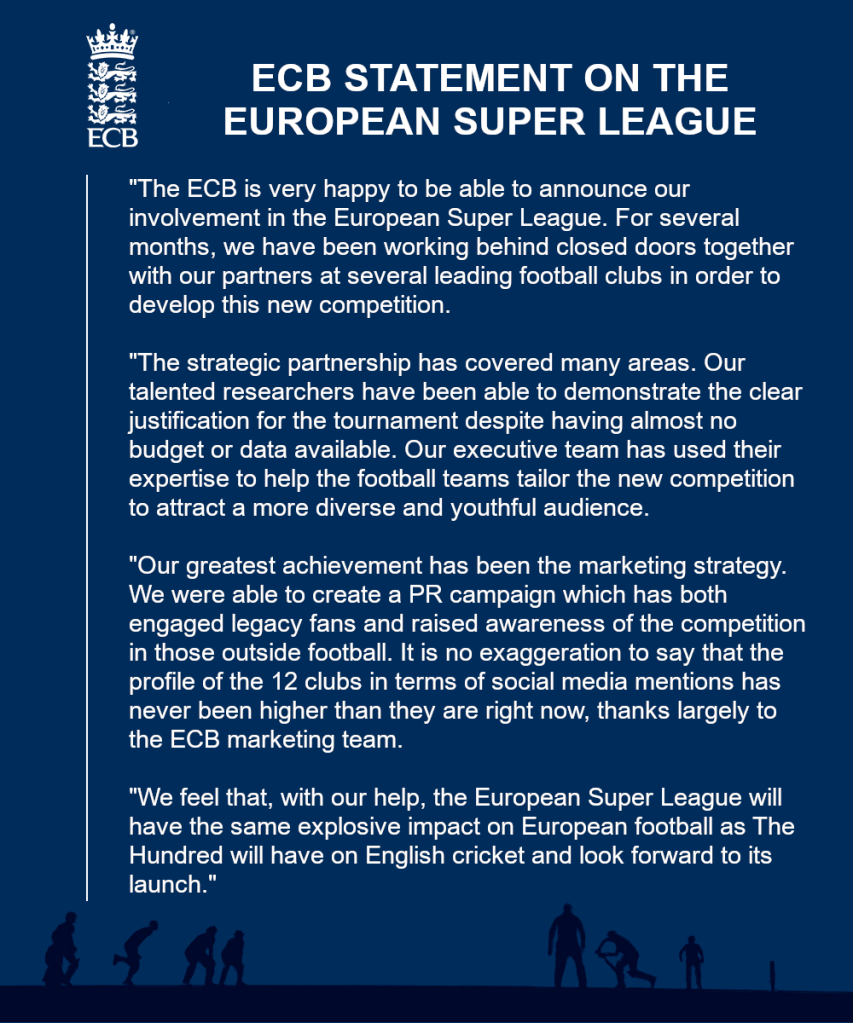 ECB

ECB STATEMENT ON THE EUROPEAN SUPER LEAGUE

"The ECB is very happy to be able to announce our involvement in the European Super League. For several months, we have been working behind closed doors together with our partners at several leading football clubs in order to develop this new competition.

"The strategic partnership has covered many areas. Our talented researchers have been able to demonstrate the clear justification for the tournament despite having almost no budget or data available. Our executive team has used their expertise to help the football teams tailor the new competition to attract a more diverse and youthful audience.

"Our greatest achievement has been the marketing strategy. We were able to create a PR campaign which has both engaged legacy fans and raised awareness of the competition in those outside football. It is no exaggeration to say that the profile of the 12 clubs in terms of social media mentions has never been higher than they are right now, thanks largely to the ECB marketing team.

"We feel that, with our help, the European Super League will have the same explosive impact on European football as The Hundred will have on English cricket and look forward to its launch."